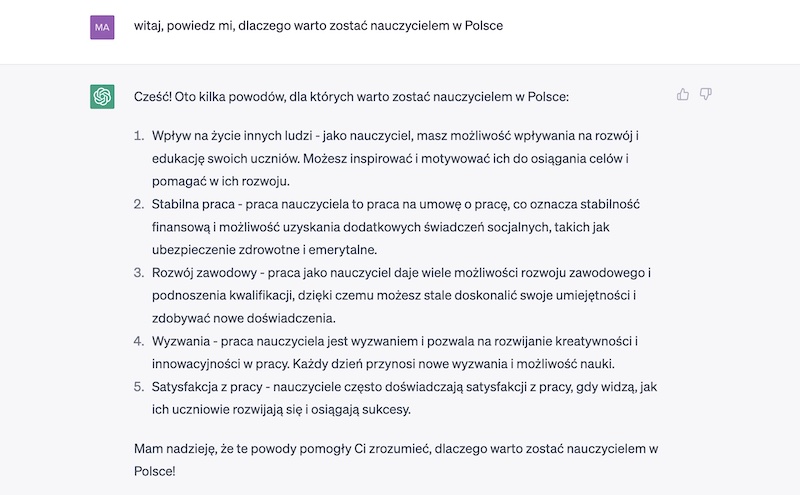 MA

witaj, powiedz mi, dlaczego warto zostać nauczycielem w Polsce

Cześć! Oto kilka powodów, dla których warto zostać nauczycielem w Polsce:

1. Wpływ na życie innych ludzi - jako nauczyciel, masz możliwość wpływania na rozwój i edukację swoich uczniów. Możesz inspirować i motywować ich do osiągania celów i pomagać w ich rozwoju.
2. Stabilna praca - praca nauczyciela to praca na umowę o pracę, co oznacza stabilność finansową i możliwość uzyskania dodatkowych świadczeń socjalnych, takich jak ubezpieczenie zdrowotne i emerytalne.
3. Rozwój zawodowy - praca jako nauczyciel daje wiele możliwości rozwoju zawodowego i podnoszenia kwalifikacji, dzięki czemu możesz stale doskonalić swoje umiejętności i zdobywać nowe doświadczenia.
4. Wyzwania - praca nauczyciela jest wyzwaniem i pozwala na rozwijanie kreatywności i innowacyjności w pracy. Każdy dzień przynosi nowe wyzwania i możliwość nauki.
5. Satysfakcja z pracy - nauczyciele często doświadczają satysfakcji z pracy, gdy widzą, jak ich uczniowie rozwijają się i osiągają sukcesy.

Mam nadzieję, że te powody pomogły Ci zrozumieć, dlaczego warto zostać nauczycielem w Polsce!